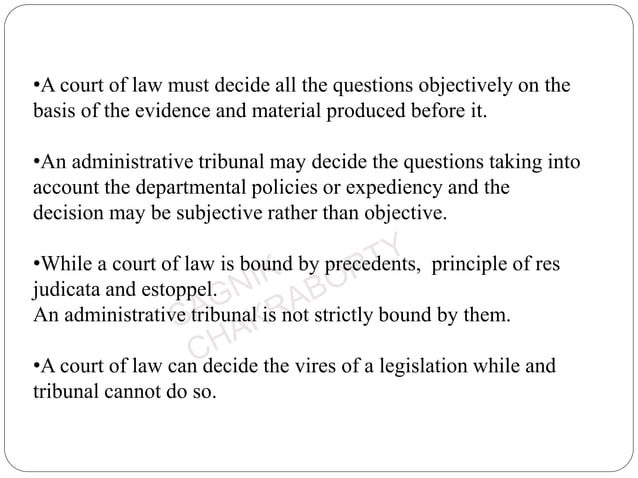 •A court of law must decide all the questions objectively on the basis of the evidence and material produced before it.

•An administrative tribunal may decide the questions taking into account the departmental policies or expediency and the decision may be subjective rather than objective.

•While a court of law is bound by precedents, principle of res judicata and estoppel.
An administrative tribunal is not strictly bound by them.

•A court of law can decide the vires of a legislation while and tribunal cannot do so.

SAGNIK CHAKRABORTY